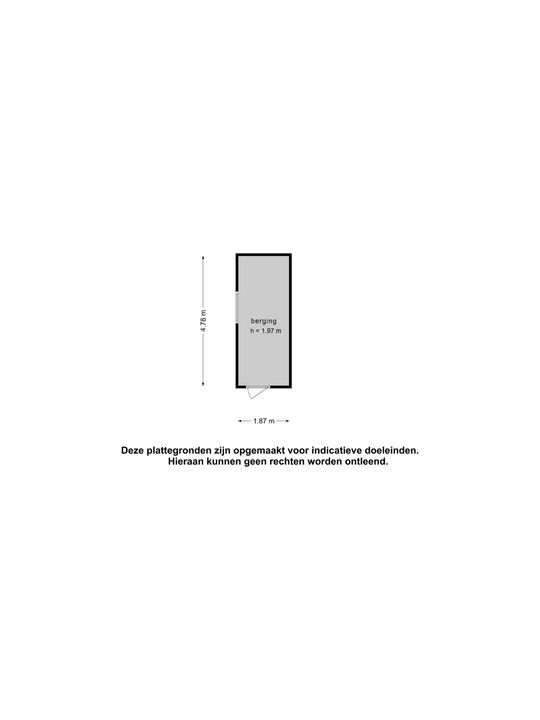 4.78 m

berging
h = 1.97 m

1.87 m

Deze plattegronden zijn opgemaakt voor indicatieve doeleinden.
Hieraan kunnen geen rechten worden ontleend.